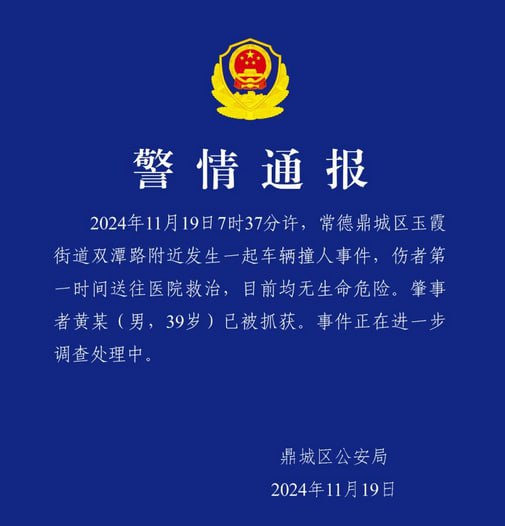 警情通报

2024年11月19日7时37分许，常德鼎城区玉霞街道双潭路附近发生一起车辆撞人事件，伤者第一时间送往医院救治，目前均无生命危险。肇事者黄某（男，39岁）已被抓获。事件正在进一步调查处理中。

鼎城区公安局
2024年11月19日